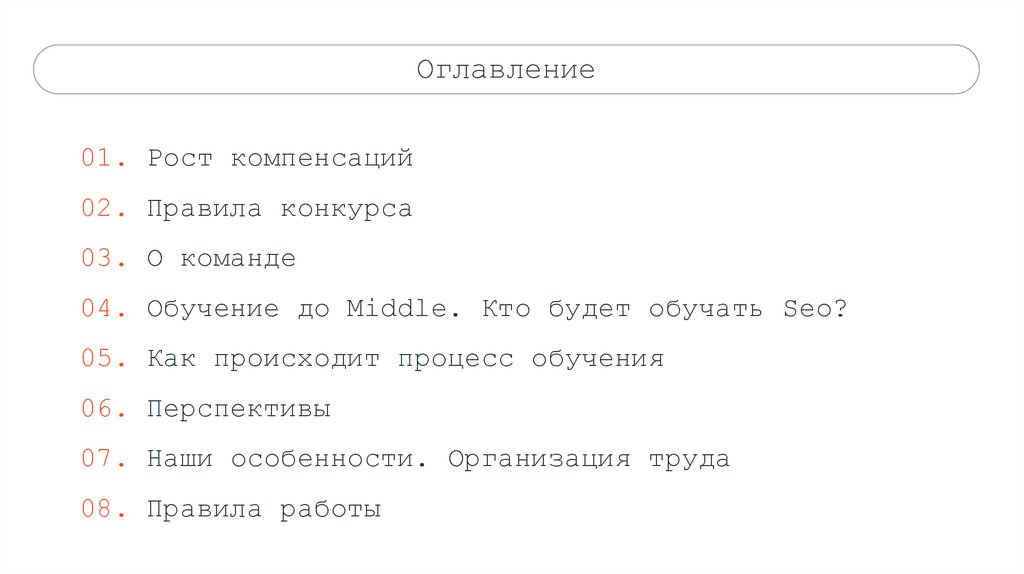 Оглавление

01. Рост компенсаций

02. Правила конкурса

03. О команде

04. Обучение до Middle. Кто будет обучать Seo?

05. Как происходит процесс обучения

06. Перспективы

07. Наши особенности. Организация труда

08. Правила работы